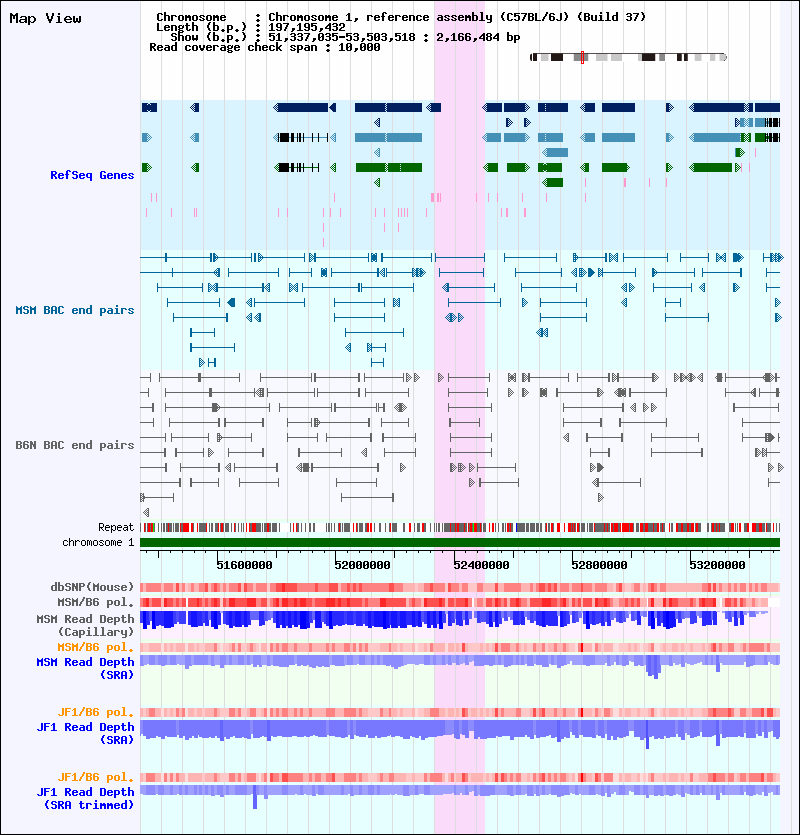 Map View

Chromosome : Chromosome 1, reference assembly (C57BL/6J) (Build 37)
Length (b.p.) : 197,195,432
Show (b.p.) : 51,337,035-53,503,518 : 2,166,484 bp
Read coverage check span : 10,000

RefSeq Genes

MSM BAC end pairs

B6N BAC end pairs

Repeat
chromosome 1

51600000 52000000 52400000 52800000 53200000

dbSNP(Mouse)
MSM/B6 pol.
MSM Read Depth (Capillary)
MSM/B6 pol.
MSM Read Depth (SRA)

JF1/B6 pol.
JF1 Read Depth (SRA)

JF1/B6 pol.
JF1 Read Depth (SRA trimmed)